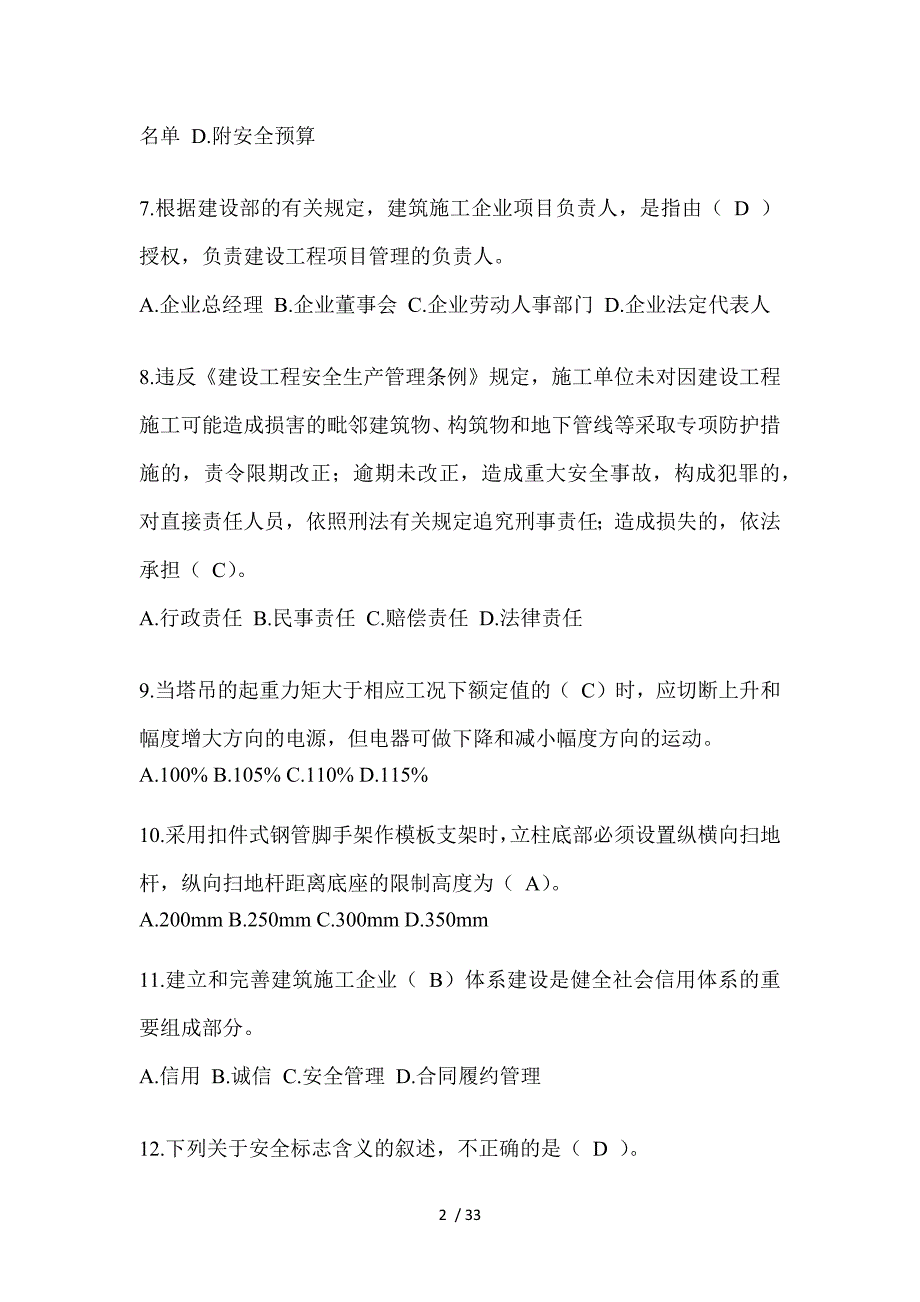 名单 D.附安全预算

7.根据建设部的有关规定，建筑施工企业项目负责人，是指由（ D ）授权，负责建设工程项目管理的负责人。

A.企业总经理 B.企业董事会 C.企业劳动人事部门 D.企业法定代表人

8.违反《建设工程安全生产管理条例》规定，施工单位未对因建设工程施工可能造成损害的毗邻建筑物、构筑物和地下管线等采取专项防护措施的，责令限期改正；逾期未改正，造成重大安全事故，构成犯罪的，对直接责任人员，依照刑法有关规定追究刑事责任；造成损失的，依法承担（ C）。

A.行政责任 B.民事责任 C.赔偿责任 D.法律责任

9.当塔吊的起重力矩大于相应工况下额定值的（ C）时，应切断上升和幅度增大方向的电源，但电器可做下降和减小幅度方向的运动。
A.100% B.105% C.110% D.115%

10.采用扣件式钢管脚手架作模板支架时，立柱底部必须设置纵横向扫地杆，纵向扫地杆距离底座的限制高度为（ A）。
A.200mm B.250mm C.300mm D.350mm

11.建立和完善建筑施工企业（ B）体系建设是健全社会信用体系的重要组成部分。

A.信用 B.诚信 C.安全管理 D.合同履约管理

12.下列关于安全标志含义的叙述，不正确的是（ D ）。

2 / 33